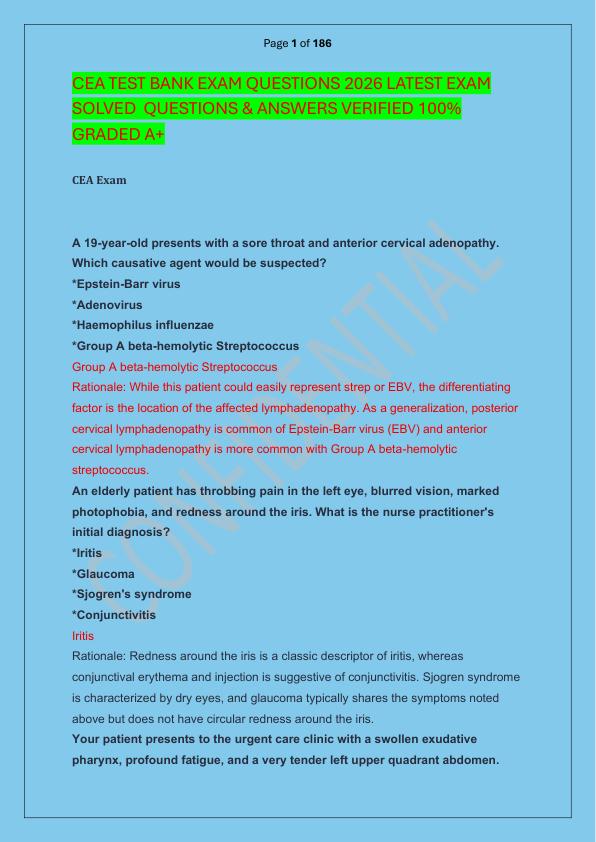 Page 1 of 186

CEA TEST BANK EXAM QUESTIONS 2026 LATEST EXAM SOLVED QUESTIONS & ANSWERS VERIFIED 100% GRADED A+

CEA Exam

A 19-year-old presents with a sore throat and anterior cervical adenopathy. Which causative agent would be suspected?
*Epstein-Barr virus
*Adenovirus
*Haemophilus influenzae
*Group A beta-hemolytic Streptococcus
Group A beta-hemolytic Streptococcus
Rationale: While this patient could easily represent strep or EBV, the differentiating factor is the location of the affected lymphadenopathy. As a generalization, posterior cervical lymphadenopathy is common of Epstein-Barr virus (EBV) and anterior cervical lymphadenopathy is more common with Group A beta-hemolytic streptococcus.
An elderly patient has throbbing pain in the left eye, blurred vision, marked photophobia, and redness around the iris. What is the nurse practitioner's initial diagnosis?
*Iritis
*Glaucoma
*Sjogren's syndrome
*Conjunctivitis
Iritis
Rationale: Redness around the iris is a classic descriptor of iritis, whereas conjunctival erythema and injection is suggestive of conjunctivitis. Sjogren syndrome is characterized by dry eyes, and glaucoma typically shares the symptoms noted above but does not have circular redness around the iris.
Your patient presents to the urgent care clinic with a swollen exudative pharynx, profound fatigue, and a very tender left upper quadrant abdomen.

CONFIDENTIAL